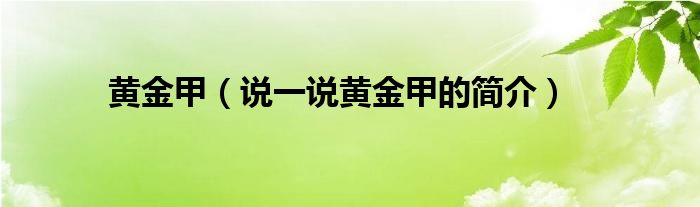 黄金甲（说一说黄金甲的简介）